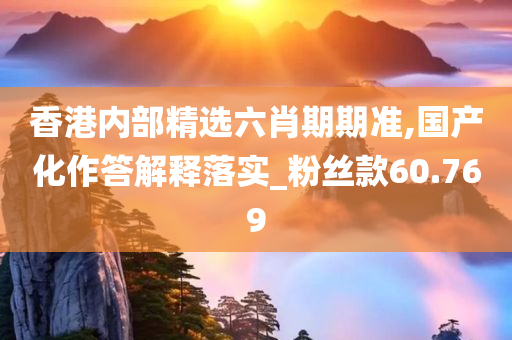 香港内部精选六肖期期准,国产化作答解释落实_粉丝款60.769